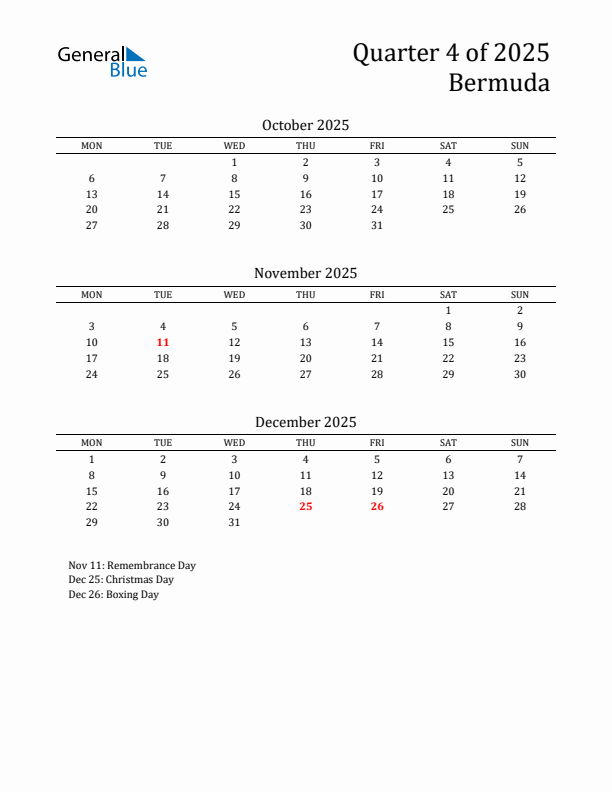 General Blue

Quarter 4 of 2025
Bermuda

October 2025

| MON | TUE | WED | THU | FRI | SAT | SUN |
|---|---|---|---|---|---|---|
| | | 1 | 2 | 3 | 4 | 5 |
| 6 | 7 | 8 | 9 | 10 | 11 | 12 |
| 13 | 14 | 15 | 16 | 17 | 18 | 19 |
| 20 | 21 | 22 | 23 | 24 | 25 | 26 |
| 27 | 28 | 29 | 30 | 31 | | |

November 2025

| MON | TUE | WED | THU | FRI | SAT | SUN |
|---|---|---|---|---|---|---|
| | | | | | 1 | 2 |
| 3 | 4 | 5 | 6 | 7 | 8 | 9 |
| 10 | 11 | 12 | 13 | 14 | 15 | 16 |
| 17 | 18 | 19 | 20 | 21 | 22 | 23 |
| 24 | 25 | 26 | 27 | 28 | 29 | 30 |

December 2025

| MON | TUE | WED | THU | FRI | SAT | SUN |
|---|---|---|---|---|---|---|
| 1 | 2 | 3 | 4 | 5 | 6 | 7 |
| 8 | 9 | 10 | 11 | 12 | 13 | 14 |
| 15 | 16 | 17 | 18 | 19 | 20 | 21 |
| 22 | 23 | 24 | 25 | 26 | 27 | 28 |
| 29 | 30 | 31 | | | | |

Nov 11: Remembrance Day
Dec 25: Christmas Day
Dec 26: Boxing Day